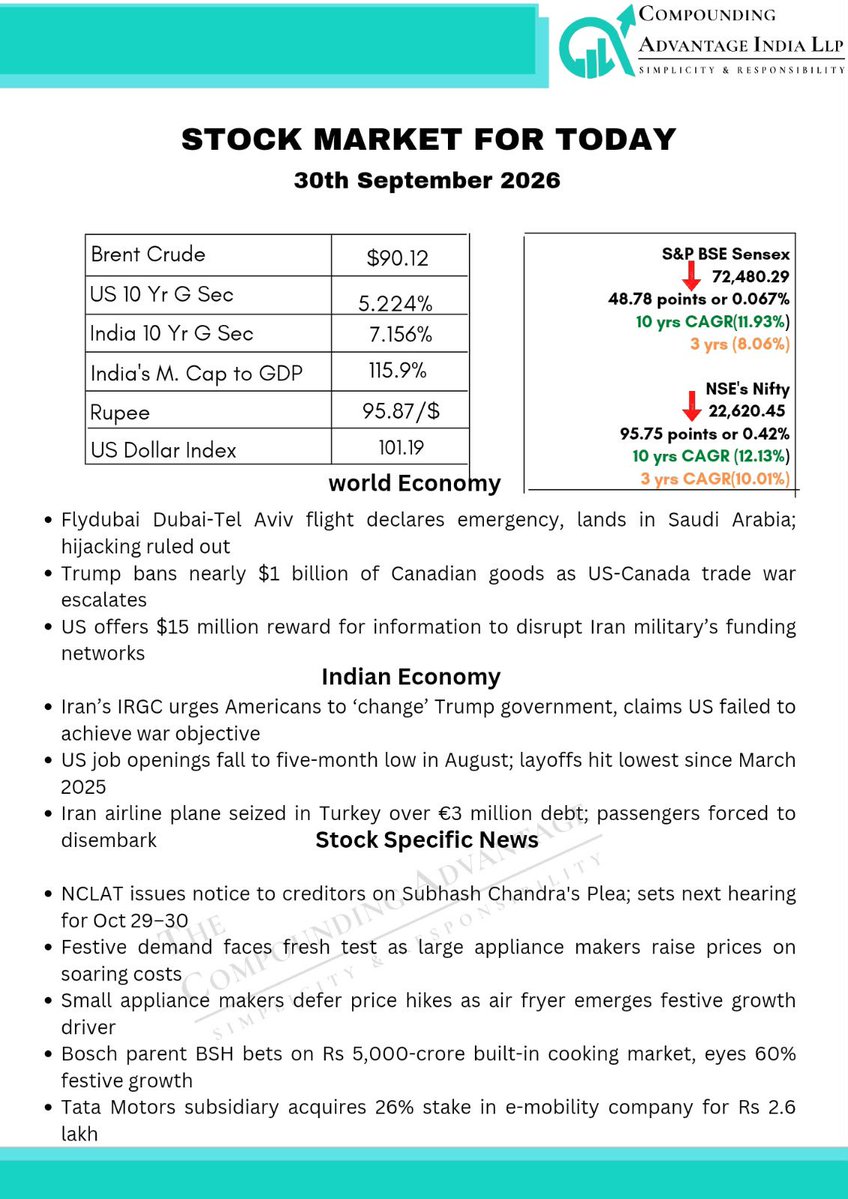 COMPOUNDING
ADVANTAGE INDIA LLP
SIMPLICITY & RESPONSIBILITY

STOCK MARKET FOR TODAY
30th September 2026

| Brent Crude | $90.12 |
|---|---|
| US 10 Yr G Sec | 5.224% |
| India 10 Yr G Sec | 7.156% |
| India's M. Cap to GDP | 115.9% |
| Rupee | 95.87/$ |
| US Dollar Index | 101.19 |

S&P BSE Sensex
72,480.29
48.78 points or 0.067%
10 yrs CAGR(11.93%)
3 yrs (8.06%)

NSE's Nifty
22,620.45
95.75 points or 0.42%
10 yrs CAGR (12.13%)
3 yrs CAGR(10.01%)

world Economy
• Flydubai Dubai-Tel Aviv flight declares emergency, lands in Saudi Arabia; hijacking ruled out
• Trump bans nearly $1 billion of Canadian goods as US-Canada trade war escalates
• US offers $15 million reward for information to disrupt Iran military's funding networks

Indian Economy
• Iran's IRGC urges Americans to 'change' Trump government, claims US failed to achieve war objective
• US job openings fall to five-month low in August; layoffs hit lowest since March 2025
• Iran airline plane seized in Turkey over €3 million debt; passengers forced to disembark

Stock Specific News
• NCLAT issues notice to creditors on Subhash Chandra's Plea; sets next hearing for Oct 29–30
• Festive demand faces fresh test as large appliance makers raise prices on soaring costs
• Small appliance makers defer price hikes as air fryer emerges festive growth driver
• Bosch parent BSH bets on Rs 5,000-crore built-in cooking market, eyes 60% festive growth
• Tata Motors subsidiary acquires 26% stake in e-mobility company for Rs 2.6 lakh

THE COMPOUNDING ADVANTAGE
SIMPLICITY & RESPONSIBILITY